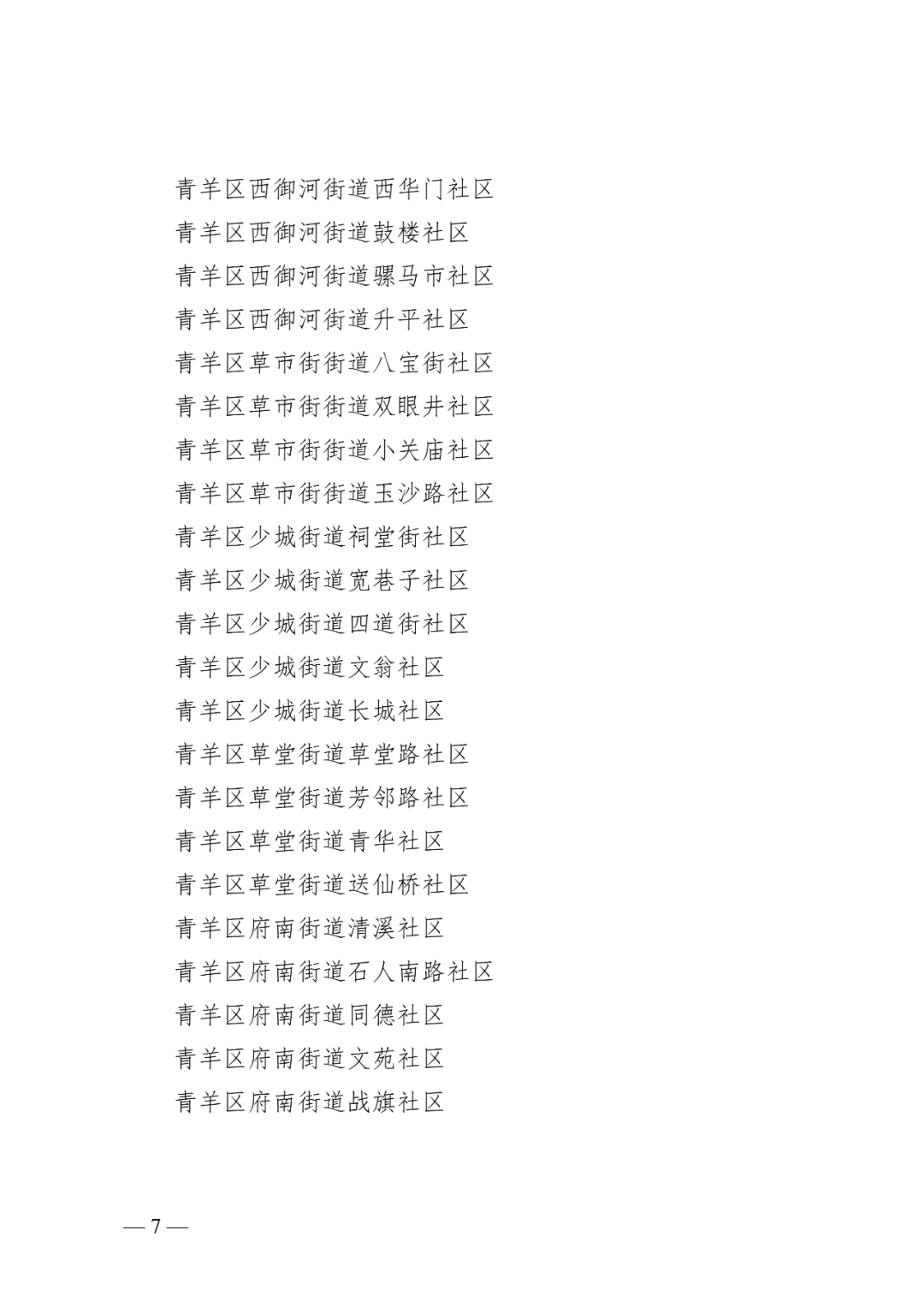 青羊区西御河街道西华门社区
青羊区西御河街道鼓楼社区
青羊区西御河街道骡马市社区
青羊区西御河街道升平社区
青羊区草市街街道八宝街社区
青羊区草市街街道双眼井社区
青羊区草市街街道小关庙社区
青羊区草市街街道玉沙路社区
青羊区少城街道祠堂街社区
青羊区少城街道宽巷子社区
青羊区少城街道四道街社区
青羊区少城街道文翁社区
青羊区少城街道长城社区
青羊区草堂街道草堂路社区
青羊区草堂街道芳邻路社区
青羊区草堂街道青华社区
青羊区草堂街道送仙桥社区
青羊区府南街道清溪社区
青羊区府南街道石人南路社区
青羊区府南街道同德社区
青羊区府南街道文苑社区
青羊区府南街道战旗社区

— 7 —